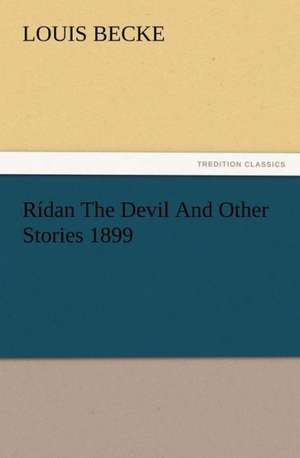 LOUIS BECKE

TREDITION CLASSICS

Rídan The Devil And Other Stories 1899